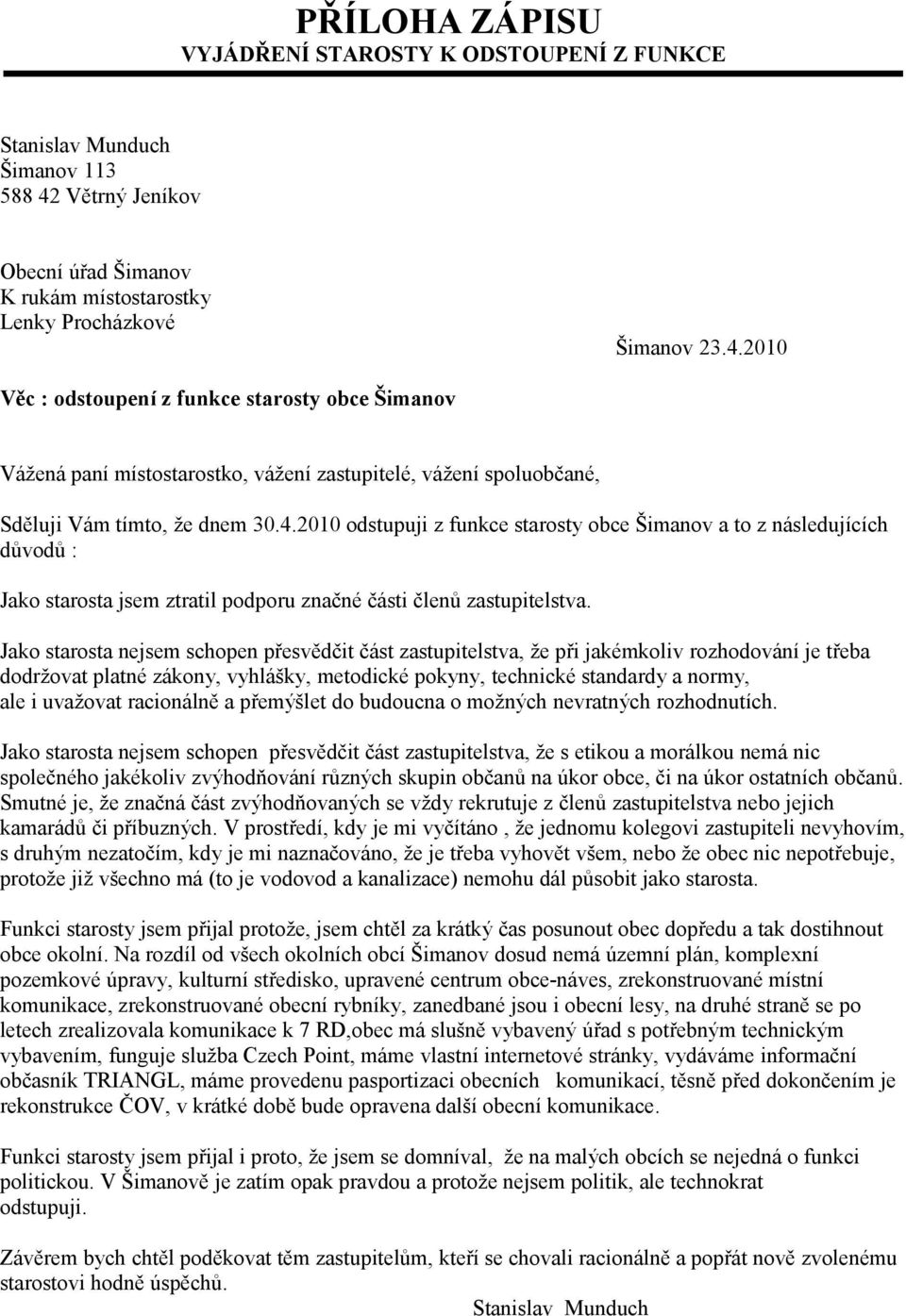 PŘÍLOHA ZÁPISU
VYJÁDŘENÍ STAROSTY K ODSTOUPENÍ Z FUNKCE

Stanislav Munduch
Šimanov 113
588 42 Větrný Jeníkov

Obecní úřad Šimanov
K rukám místostarostky
Lenky Procházkové

Šimanov 23.4.2010

Věc : odstoupení z funkce starosty obce Šimanov

Vážená paní místostarostko, vážení zastupitelé, vážení spoluobčané,

Sděluji Vám tímto, že dnem 30.4.2010 odstupuji z funkce starosty obce Šimanov a to z následujících důvodů :

Jako starosta jsem ztratil podporu značné části členů zastupitelstva.

Jako starosta nejsem schopen přesvědčit část zastupitelstva, že při jakémkoliv rozhodování je třeba dodržovat platné zákony, vyhlášky, metodické pokyny, technické standardy a normy, ale i uvažovat racionálně a přemýšlet do budoucna o možných nevratných rozhodnutích.

Jako starosta nejsem schopen přesvědčit část zastupitelstva, že s etikou a morálkou nemá nic společného jakékoliv zvýhodňování různých skupin občanů na úkor obce, či na úkor ostatních občanů. Smutné je, že značná část zvýhodňovaných se vždy rekrutuje z členů zastupitelstva nebo jejich kamarádů či příbuzných. V prostředí, kdy je mi vyčítáno , že jednomu kolegovi zastupiteli nevyhovím, s druhým nezatočím, kdy je mi naznačováno, že je třeba vyhovět všem, nebo že obec nic nepotřebuje, protože již všechno má (to je vodovod a kanalizace) nemohu dál působit jako starosta.

Funkci starosty jsem přijal protože, jsem chtěl za krátký čas posunout obec dopředu a tak dostihnout obce okolní. Na rozdíl od všech okolních obcí Šimanov dosud nemá územní plán, komplexní pozemkové úpravy, kulturní středisko, upravené centrum obce-náves, zrekonstruované místní komunikace, zrekonstruované obecní rybníky, zanedbané jsou i obecní lesy, na druhé straně se po letech zrealizovala komunikace k 7 RD,obec má slušně vybavený úřad s potřebným technickým vybavením, funguje služba Czech Point, máme vlastní internetové stránky, vydáváme informační občasník TRIANGL, máme provedenu pasportizaci obecních komunikací, těsně před dokončením je rekonstrukce ČOV, v krátké době bude opravena další obecní komunikace.

Funkci starosty jsem přijal i proto, že jsem se domníval, že na malých obcích se nejedná o funkci politickou. V Šimanově je zatím opak pravdou a protože nejsem politik, ale technokrat odstupuji.

Závěrem bych chtěl poděkovat těm zastupitelům, kteří se chovali racionálně a popřát nově zvolenému starostovi hodně úspěchů.

Stanislav Munduch